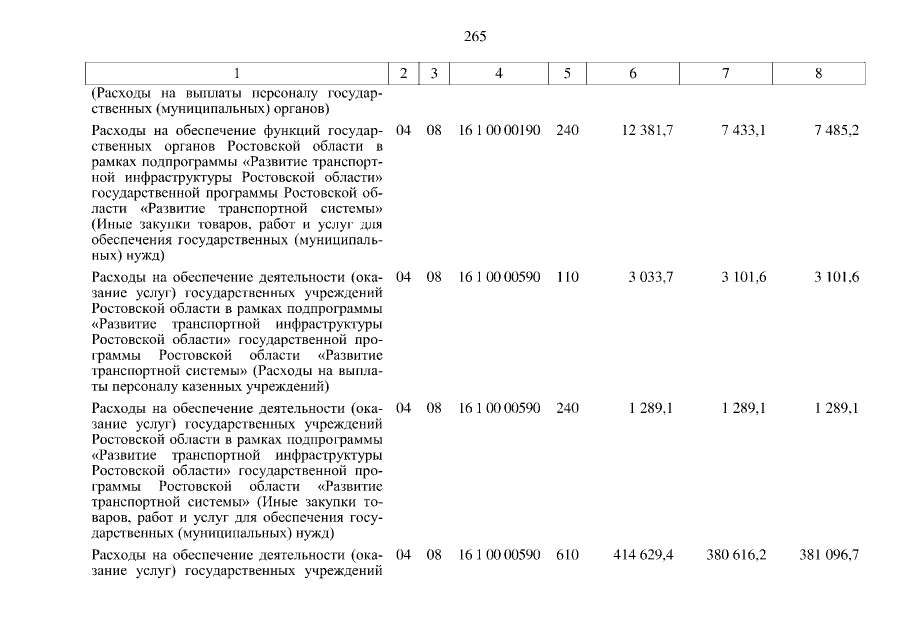 265

| 1 | 2 | 3 | 4 | 5 | 6 | 7 | 8 |
|---|---|---|---|---|---|---|---|
| (Расходы на выплаты персоналу государственных (муниципальных) органов) | | | | | | | |
| Расходы на обеспечение функций государственных органов Ростовской области в рамках подпрограммы «Развитие транспортной инфраструктуры Ростовской области» государственной программы Ростовской области «Развитие транспортной системы» (Иные закупки товаров, работ и услуг для обеспечения государственных (муниципальных) нужд) | 04 | 08 | 16 1 00 00190 | 240 | 12 381,7 | 7 433,1 | 7 485,2 |
| Расходы на обеспечение деятельности (оказание услуг) государственных учреждений Ростовской области в рамках подпрограммы «Развитие транспортной инфраструктуры Ростовской области» государственной программы Ростовской области «Развитие транспортной системы» (Расходы на выплаты персоналу казенных учреждений) | 04 | 08 | 16 1 00 00590 | 110 | 3 033,7 | 3 101,6 | 3 101,6 |
| Расходы на обеспечение деятельности (оказание услуг) государственных учреждений Ростовской области в рамках подпрограммы «Развитие транспортной инфраструктуры Ростовской области» государственной программы Ростовской области «Развитие транспортной системы» (Иные закупки товаров, работ и услуг для обеспечения государственных (муниципальных) нужд) | 04 | 08 | 16 1 00 00590 | 240 | 1 289,1 | 1 289,1 | 1 289,1 |
| Расходы на обеспечение деятельности (оказание услуг) государственных учреждений | 04 | 08 | 16 1 00 00590 | 610 | 414 629,4 | 380 616,2 | 381 096,7 |